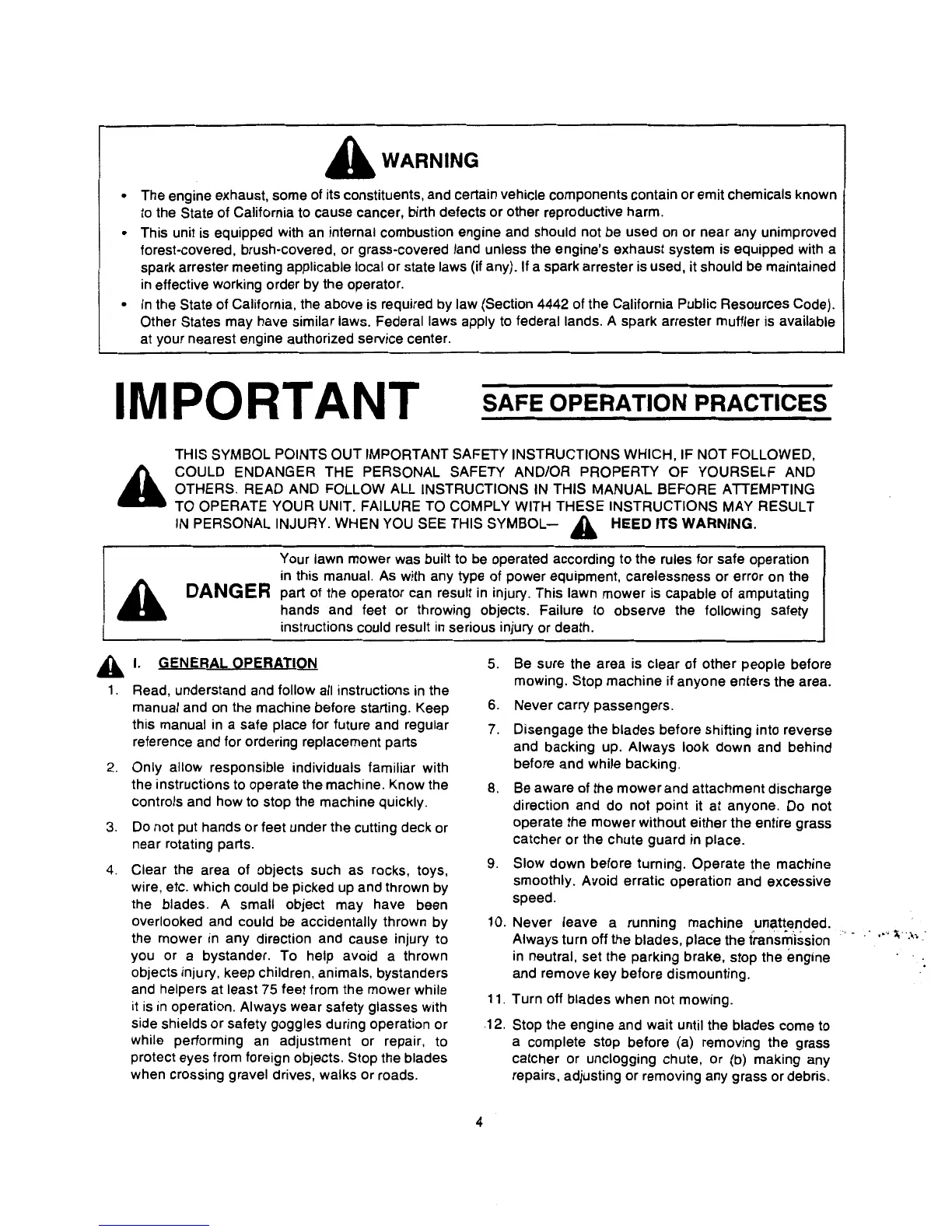 WARNING

• The engine exhaust, some of its constituents, and certain vehicle components contain or emit chemicals known to the State of California to cause cancer, birth defects or other reproductive harm.

• This unit is equipped with an internal combustion engine and should not be used on or near any unimproved forest-covered, brush-covered, or grass-covered land unless the engine's exhaust system is equipped with a spark arrester meeting applicable local or state laws (if any). If a spark arrester is used, it should be maintained in effective working order by the operator.

• In the State of California, the above is required by law (Section 4442 of the California Public Resources Code). Other States may have similar laws. Federal laws apply to federal lands. A spark arrester muffler is available at your nearest engine authorized service center.

IMPORTANT SAFE OPERATION PRACTICES

THIS SYMBOL POINTS OUT IMPORTANT SAFETY INSTRUCTIONS WHICH, IF NOT FOLLOWED, COULD ENDANGER THE PERSONAL SAFETY AND/OR PROPERTY OF YOURSELF AND OTHERS. READ AND FOLLOW ALL INSTRUCTIONS IN THIS MANUAL BEFORE ATTEMPTING TO OPERATE YOUR UNIT. FAILURE TO COMPLY WITH THESE INSTRUCTIONS MAY RESULT IN PERSONAL INJURY. WHEN YOU SEE THIS SYMBOL— HEED ITS WARNING.

DANGER Your lawn mower was built to be operated according to the rules for safe operation in this manual. As with any type of power equipment, carelessness or error on the part of the operator can result in injury. This lawn mower is capable of amputating hands and feet or throwing objects. Failure to observe the following safety instructions could result in serious injury or death.

I. GENERAL OPERATION

1. Read, understand and follow all instructions in the manual and on the machine before starting. Keep this manual in a safe place for future and regular reference and for ordering replacement parts

2. Only allow responsible individuals familiar with the instructions to operate the machine. Know the controls and how to stop the machine quickly.

3. Do not put hands or feet under the cutting deck or near rotating parts.

4. Clear the area of objects such as rocks, toys, wire, etc. which could be picked up and thrown by the blades. A small object may have been overlooked and could be accidentally thrown by the mower in any direction and cause injury to you or a bystander. To help avoid a thrown objects injury, keep children, animals, bystanders and helpers at least 75 feet from the mower while it is in operation. Always wear safety glasses with side shields or safety goggles during operation or while performing an adjustment or repair, to protect eyes from foreign objects. Stop the blades when crossing gravel drives, walks or roads.

5. Be sure the area is clear of other people before mowing. Stop machine if anyone enters the area.

6. Never carry passengers.

7. Disengage the blades before shifting into reverse and backing up. Always look down and behind before and while backing.

8. Be aware of the mower and attachment discharge direction and do not point it at anyone. Do not operate the mower without either the entire grass catcher or the chute guard in place.

9. Slow down before turning. Operate the machine smoothly. Avoid erratic operation and excessive speed.

10. Never leave a running machine unattended. Always turn off the blades, place the transmission in neutral, set the parking brake, stop the engine and remove key before dismounting.

11. Turn off blades when not mowing.

12. Stop the engine and wait until the blades come to a complete stop before (a) removing the grass catcher or unclogging chute, or (b) making any repairs, adjusting or removing any grass or debris.

4